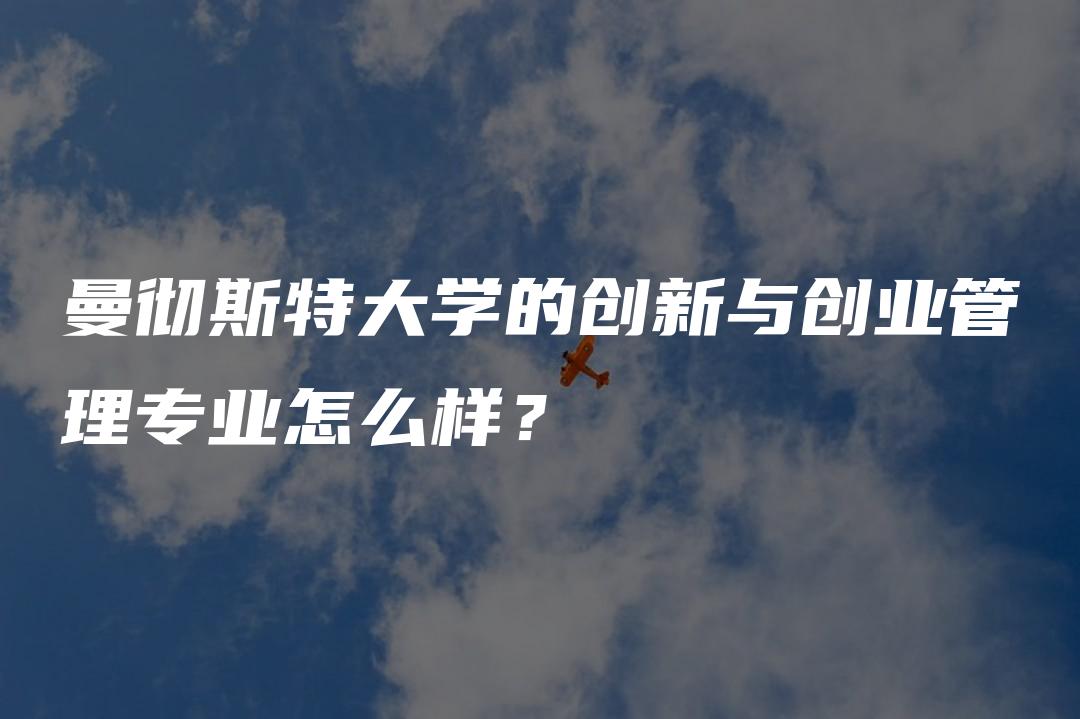 曼彻斯特大学的创新与创业管理专业怎么样？